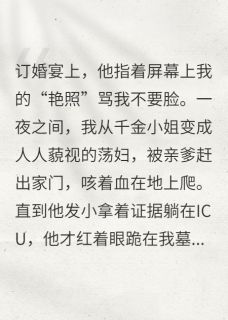 订婚宴上，他指着屏幕上我的“艳照”骂我不要脸。一夜之间，我从千金小姐变成人人藐视的荡妇，被亲爹赶出家门，咳着血在地上爬。直到他发小拿着证据躺在ICU，他才红着眼跪在我墓...